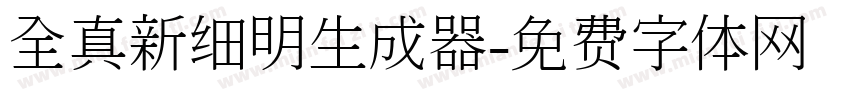 全真新细明生成器-免费字体网